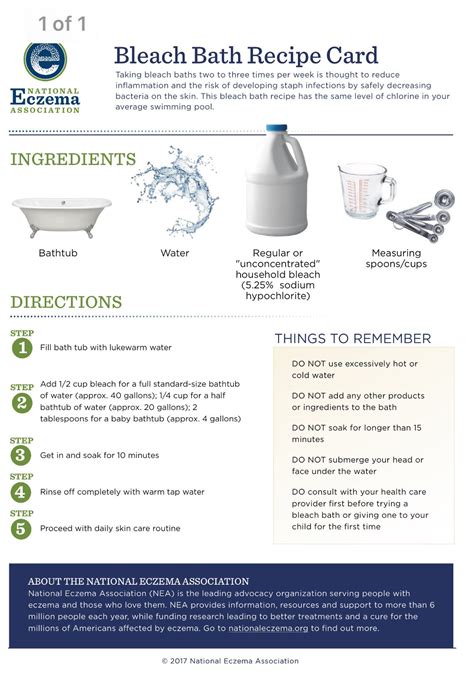 1 of 1

NATIONAL Eczema ASSOCIATION

Bleach Bath Recipe Card

Taking bleach baths two to three times per week is thought to reduce inflammation and the risk of developing staph infections by safely decreasing bacteria on the skin. This bleach bath recipe has the same level of chlorine in your average swimming pool.

INGREDIENTS

Bathtub

Water

Regular or "unconcentrated" household bleach (5.25% sodium hypochlorite)

Measuring spoons/cups

DIRECTIONS

STEP 1 Fill bath tub with lukewarm water

STEP 2 Add 1/2 cup bleach for a full standard-size bathtub of water (approx. 40 gallons); 1/4 cup for a half bathtub of water (approx. 20 gallons); 2 tablespoons for a baby bathtub (approx. 4 gallons)

STEP 3 Get in and soak for 10 minutes

STEP 4 Rinse off completely with warm tap water

STEP 5 Proceed with daily skin care routine

THINGS TO REMEMBER

DO NOT use excessively hot or cold water

DO NOT add any other products or ingredients to the bath

DO NOT soak for longer than 15 minutes

DO NOT submerge your head or face under the water

DO consult with your health care provider first before trying a bleach bath or giving one to your child for the first time

ABOUT THE NATIONAL ECZEMA ASSOCIATION

National Eczema Association (NEA) is the leading advocacy organization serving people with eczema and those who love them. NEA provides information, resources and support to more than 6 million people each year, while funding research leading to better treatments and a cure for the millions of Americans affected by eczema. Go to nationaleczema.org to find out more.

© 2017 National Eczema Association